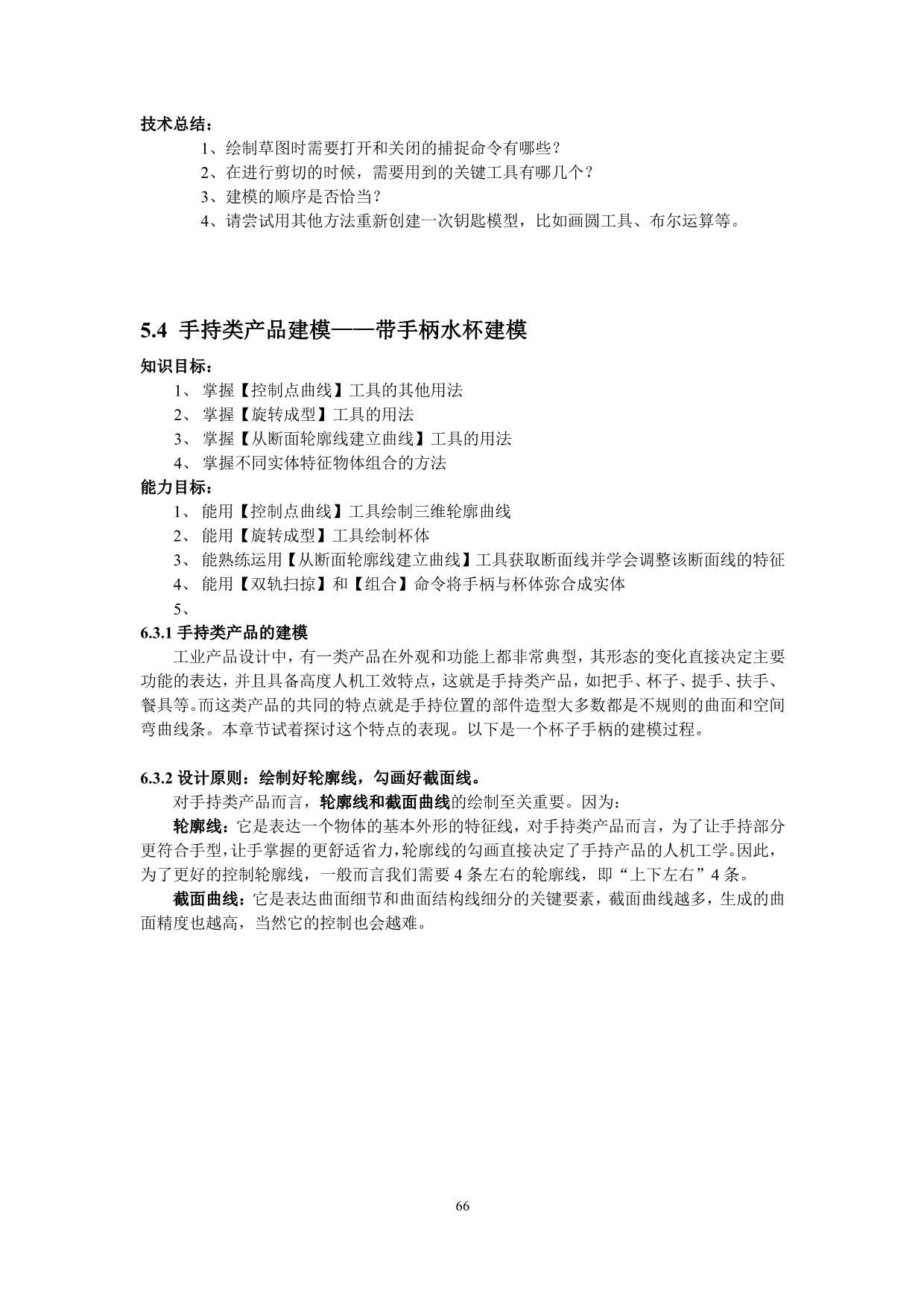 技术总结：

1、绘制草图时需要打开和关闭的捕捉命令有哪些？

2、在进行剪切的时候，需要用到的关键工具有哪几个？

3、建模的顺序是否恰当？

4、请尝试用其他方法重新创建一次钥匙模型，比如画圆工具、布尔运算等。

5.4 手持类产品建模——带手柄水杯建模

知识目标：

1、 掌握【控制点曲线】工具的其他用法

2、 掌握【旋转成型】工具的用法

3、 掌握【从断面轮廓线建立曲线】工具的用法

4、 掌握不同实体特征物体组合的方法

能力目标：

1、 能用【控制点曲线】工具绘制三维轮廓曲线

2、 能用【旋转成型】工具绘制杯体

3、 能熟练运用【从断面轮廓线建立曲线】工具获取断面线并学会调整该断面线的特征

4、 能用【双轨扫掠】和【组合】命令将手柄与杯体弥合成实体

5、

6.3.1 手持类产品的建模

工业产品设计中，有一类产品在外观和功能上都非常典型，其形态的变化直接决定主要功能的表达，并且具备高度人机工效特点，这就是手持类产品，如把手、杯子、提手、扶手、餐具等。而这类产品的共同的特点就是手持位置的部件造型大多数都是不规则的曲面和空间弯曲线条。本章节试着探讨这个特点的表现。以下是一个杯子手柄的建模过程。

6.3.2 设计原则：绘制好轮廓线，勾画好截面线。

对手持类产品而言，轮廓线和截面曲线的绘制至关重要。因为：

轮廓线：它是表达一个物体的基本外形的特征线，对手持类产品而言，为了让手持部分更符合手型，让手掌握的更舒适省力，轮廓线的勾画直接决定了手持产品的人机工学。因此，为了更好的控制轮廓线，一般而言我们需要 4 条左右的轮廓线，即“上下左右”4 条。

截面曲线：它是表达曲面细节和曲面结构线细分的关键要素，截面曲线越多，生成的曲面精度也越高，当然它的控制也会越难。

66